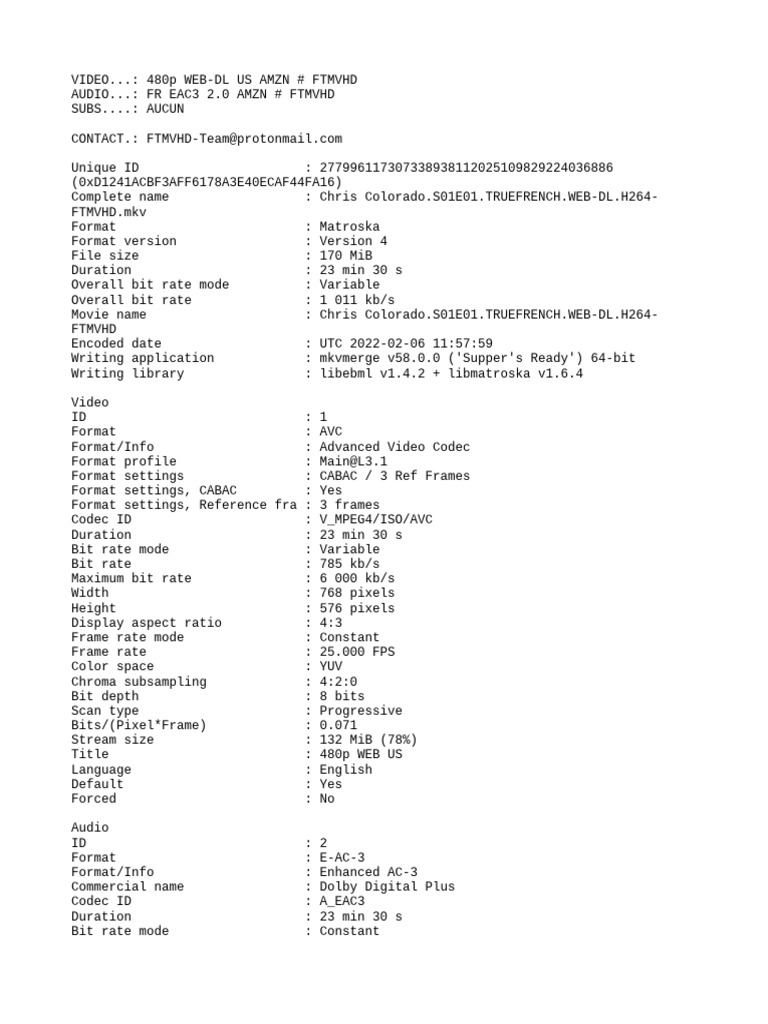 VIDEO...: 480p WEB-DL US AMZN # FTMVHD
AUDIO...: FR EAC3 2.0 AMZN # FTMVHD
SUBS....: AUCUN

CONTACT.: FTMVHD-Team@protonmail.com

Unique ID : 277996117307338938112025109829224036886 (0xD1241ACBF3AFF6178A3E40ECAF44FA16)
Complete name : Chris Colorado.S01E01.TRUEFRENCH.WEB-DL.H264-FTMVHD.mkv
Format : Matroska
Format version : Version 4
File size : 170 MiB
Duration : 23 min 30 s
Overall bit rate mode : Variable
Overall bit rate : 1 011 kb/s
Movie name : Chris Colorado.S01E01.TRUEFRENCH.WEB-DL.H264-FTMVHD
Encoded date : UTC 2022-02-06 11:57:59
Writing application : mkvmerge v58.0.0 ('Supper's Ready') 64-bit
Writing library : libebml v1.4.2 + libmatroska v1.6.4

Video
ID : 1
Format : AVC
Format/Info : Advanced Video Codec
Format profile : Main@L3.1
Format settings : CABAC / 3 Ref Frames
Format settings, CABAC : Yes
Format settings, Reference fra : 3 frames
Codec ID : V_MPEG4/ISO/AVC
Duration : 23 min 30 s
Bit rate mode : Variable
Bit rate : 785 kb/s
Maximum bit rate : 6 000 kb/s
Width : 768 pixels
Height : 576 pixels
Display aspect ratio : 4:3
Frame rate mode : Constant
Frame rate : 25.000 FPS
Color space : YUV
Chroma subsampling : 4:2:0
Bit depth : 8 bits
Scan type : Progressive
Bits/(Pixel*Frame) : 0.071
Stream size : 132 MiB (78%)
Title : 480p WEB US
Language : English
Default : Yes
Forced : No

Audio
ID : 2
Format : E-AC-3
Format/Info : Enhanced AC-3
Commercial name : Dolby Digital Plus
Codec ID : A_EAC3
Duration : 23 min 30 s
Bit rate mode : Constant